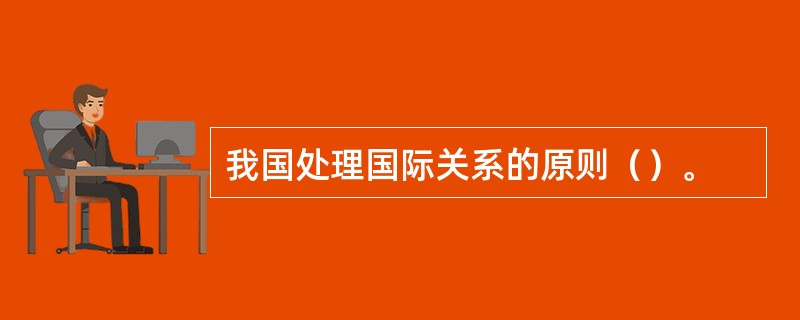 我国处理国际关系的原则（）。